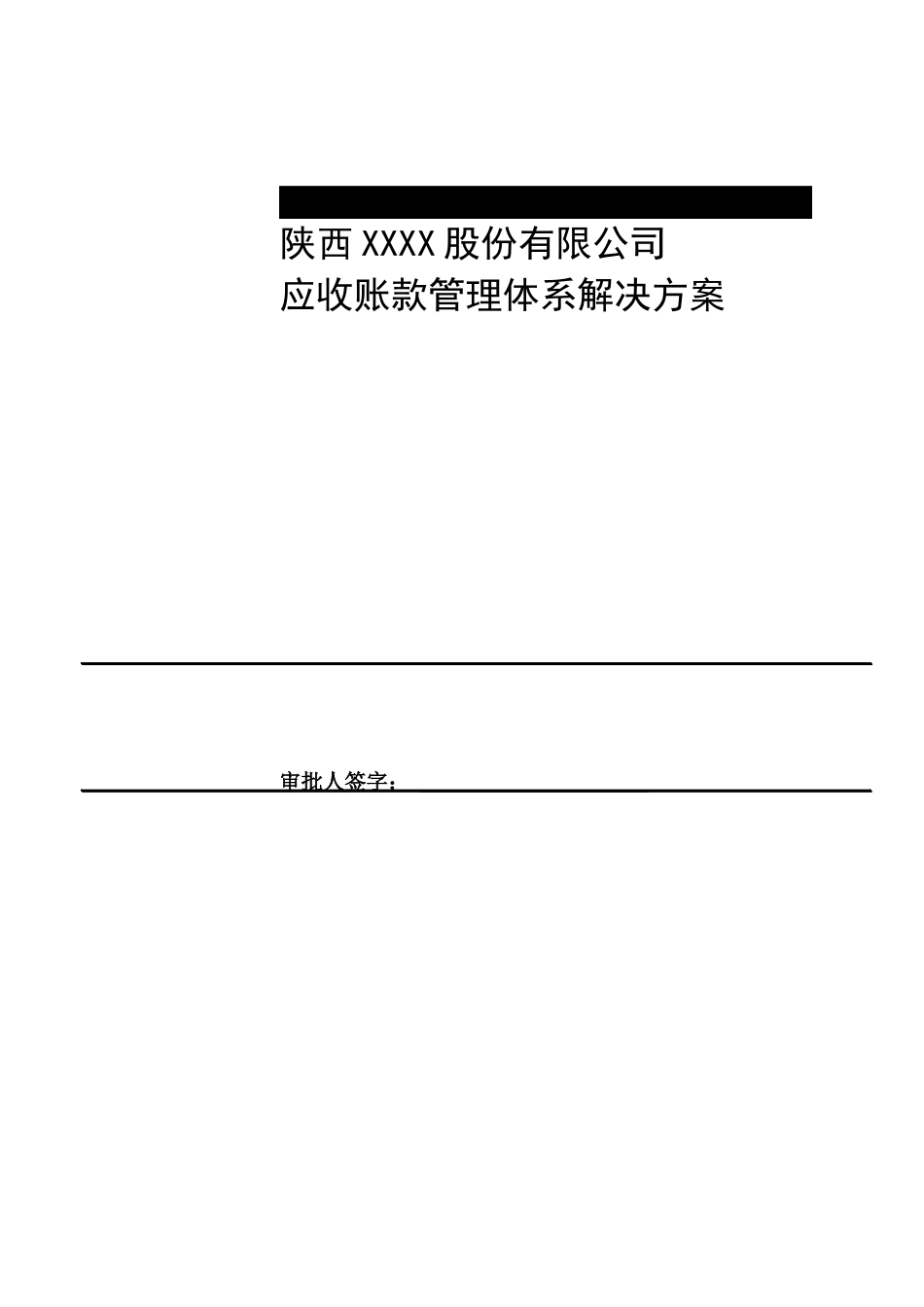 陕西XXXX股份有限公司
应收账款管理体系解决方案

审批人签字：